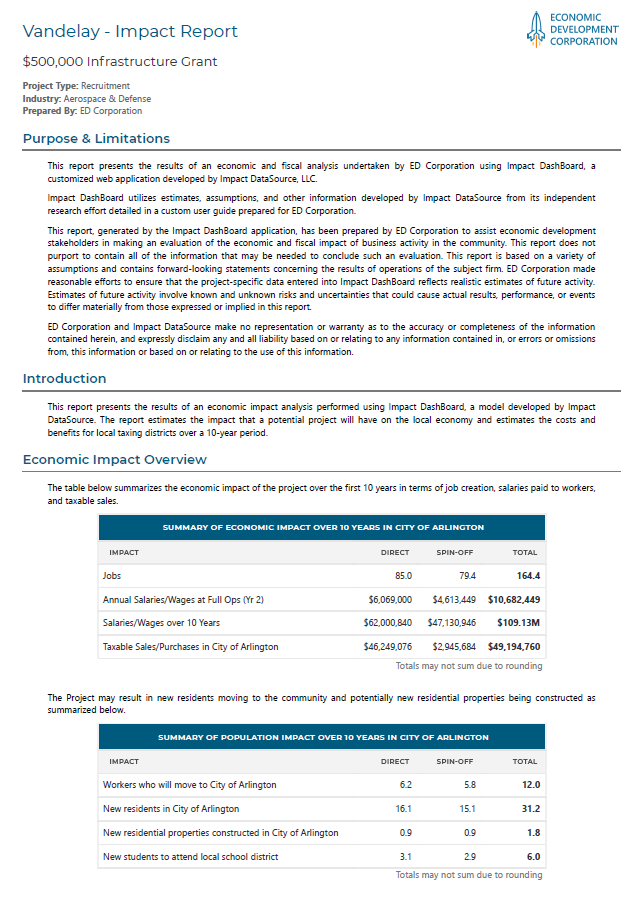 Vandelay - Impact Report

ECONOMIC DEVELOPMENT CORPORATION

$500,000 Infrastructure Grant

Project Type: Recruitment
Industry: Aerospace & Defense
Prepared By: ED Corporation

Purpose & Limitations

This report presents the results of an economic and fiscal analysis undertaken by ED Corporation using Impact DashBoard, a customized web application developed by Impact DataSource, LLC.

Impact DashBoard utilizes estimates, assumptions, and other information developed by Impact DataSource from its independent research effort detailed in a custom user guide prepared for ED Corporation.

This report, generated by the Impact DashBoard application, has been prepared by ED Corporation to assist economic development stakeholders in making an evaluation of the economic and fiscal impact of business activity in the community. This report does not purport to contain all of the information that may be needed to conclude such an evaluation. This report is based on a variety of assumptions and contains forward-looking statements concerning the results of operations of the subject firm. ED Corporation made reasonable efforts to ensure that the project-specific data entered into Impact DashBoard reflects realistic estimates of future activity. Estimates of future activity involve known and unknown risks and uncertainties that could cause actual results, performance, or events to differ materially from those expressed or implied in this report.

ED Corporation and Impact DataSource make no representation or warranty as to the accuracy or completeness of the information contained herein, and expressly disclaim any and all liability based on or relating to any information contained in, or errors or omissions from, this information or based on or relating to the use of this information.

Introduction

This report presents the results of an economic impact analysis performed using Impact DashBoard, a model developed by Impact DataSource. The report estimates the impact that a potential project will have on the local economy and estimates the costs and benefits for local taxing districts over a 10-year period.

Economic Impact Overview

The table below summarizes the economic impact of the project over the first 10 years in terms of job creation, salaries paid to workers, and taxable sales.

SUMMARY OF ECONOMIC IMPACT OVER 10 YEARS IN CITY OF ARLINGTON

| IMPACT | DIRECT | SPIN-OFF | TOTAL |
|---|---|---|---|
| Jobs | 85.0 | 79.4 | 164.4 |
| Annual Salaries/Wages at Full Ops (Yr 2) | $6,069,000 | $4,613,449 | $10,682,449 |
| Salaries/Wages over 10 Years | $62,000,840 | $47,130,946 | $109.13M |
| Taxable Sales/Purchases in City of Arlington | $46,249,076 | $2,945,684 | $49,194,760 |

Totals may not sum due to rounding

The Project may result in new residents moving to the community and potentially new residential properties being constructed as summarized below.

SUMMARY OF POPULATION IMPACT OVER 10 YEARS IN CITY OF ARLINGTON

| IMPACT | DIRECT | SPIN-OFF | TOTAL |
|---|---|---|---|
| Workers who will move to City of Arlington | 6.2 | 5.8 | 12.0 |
| New residents in City of Arlington | 16.1 | 15.1 | 31.2 |
| New residential properties constructed in City of Arlington | 0.9 | 0.9 | 1.8 |
| New students to attend local school district | 3.1 | 2.9 | 6.0 |

Totals may not sum due to rounding